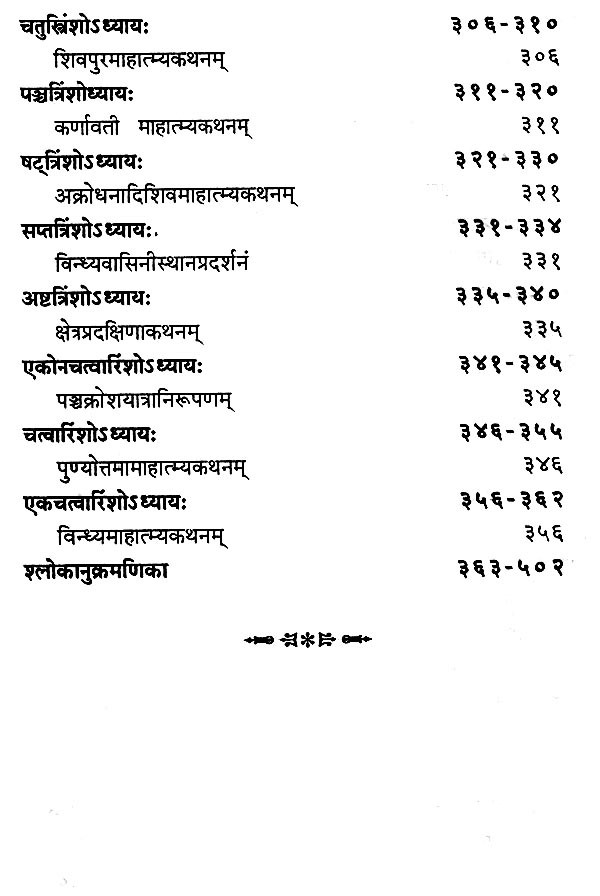 | | |
|---|---|
| चतुस्त्रिंशोऽध्यायः | ३०६-३१० |
| शिवपुरमाहात्म्यकथनम् | ३०६ |
| पञ्चत्रिंशोध्यायः | ३११-३२० |
| कर्णावती माहात्म्यकथनम् | ३११ |
| षट्त्रिंशोऽध्यायः | ३२१-३३० |
| अक्रोधनादिशिवमाहात्म्यकथनम् | ३२१ |
| सप्तत्रिंशोऽध्यायः. | ३३१-३३४ |
| विन्ध्यवासिनीस्थानप्रदर्शनं | ३३१ |
| अष्टत्रिंशोऽध्यायः | ३३५-३४० |
| क्षेत्रप्रदक्षिणाकथनम् | ३३५ |
| एकोनचत्वारिंशोऽध्यायः | ३४१-३४५ |
| पञ्चक्रोशयात्रानिरूपणम् | ३४१ |
| चत्वारिंशोऽध्यायः | ३४६-३५५ |
| पुण्योत्तमामाहात्म्यकथनम् | ३४६ |
| एकचत्वारिंशोऽध्यायः | ३५६-३६२ |
| विन्ध्यमाहात्म्यकथनम् | ३५६ |
| श्लोकानुक्रमणिका | ३६३-५०२ |